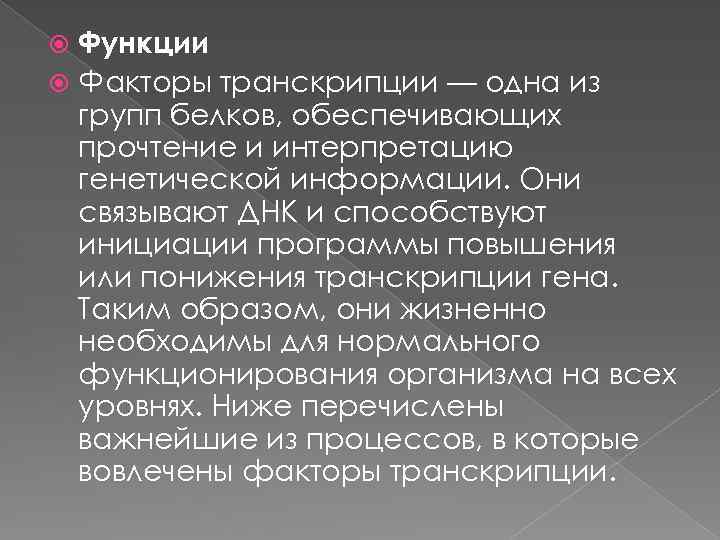 Функции

Факторы транскрипции — одна из групп белков, обеспечивающих прочтение и интерпретацию генетической информации. Они связывают ДНК и способствуют инициации программы повышения или понижения транскрипции гена. Таким образом, они жизненно необходимы для нормального функционирования организма на всех уровнях. Ниже перечислены важнейшие из процессов, в которые вовлечены факторы транскрипции.